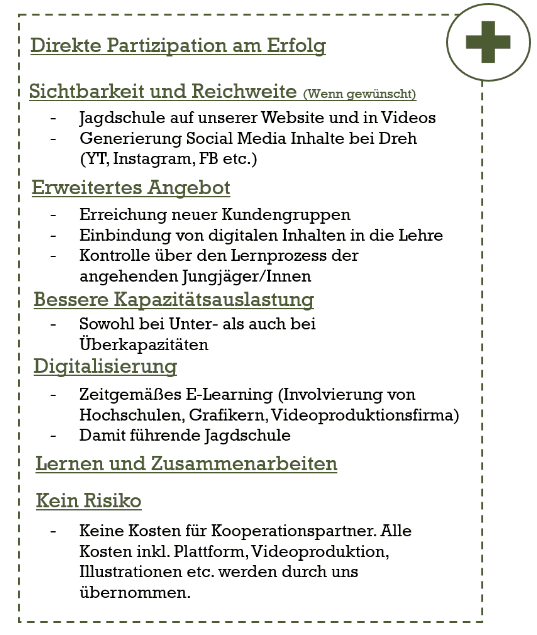 Direkte Partizipation am Erfolg

Sichtbarkeit und Reichweite (Wenn gewünscht)

- Jagdschule auf unserer Website und in Videos
- Generierung Social Media Inhalte bei Dreh (YT, Instagram, FB etc.)

Erweitertes Angebot

- Erreichung neuer Kundengruppen
- Einbindung von digitalen Inhalten in die Lehre
- Kontrolle über den Lernprozess der angehenden Jungjäger/Innen

Bessere Kapazitätsauslastung

- Sowohl bei Unter- als auch bei Überkapazitäten

Digitalisierung

- Zeitgemäßes E-Learning (Involvierung von Hochschulen, Grafikern, Videoproduktionsfirma)
- Damit führende Jagdschule

Lernen und Zusammenarbeiten

Kein Risiko

- Keine Kosten für Kooperationspartner. Alle Kosten inkl. Plattform, Videoproduktion, Illustrationen etc. werden durch uns übernommen.